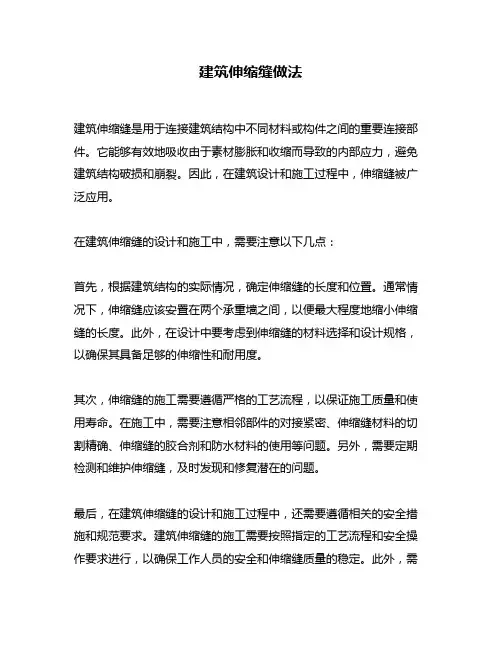 建筑伸缩缝做法

建筑伸缩缝是用于连接建筑结构中不同材料或构件之间的重要连接部件。它能够有效地吸收由于素材膨胀和收缩而导致的内部应力，避免建筑结构破损和崩裂。因此，在建筑设计和施工过程中，伸缩缝被广泛应用。

在建筑伸缩缝的设计和施工中，需要注意以下几点：

首先，根据建筑结构的实际情况，确定伸缩缝的长度和位置。通常情况下，伸缩缝应该安置在两个承重墙之间，以便最大程度地缩小伸缩缝的长度。此外，在设计中要考虑到伸缩缝的材料选择和设计规格，以确保其具备足够的伸缩性和耐用度。

其次，伸缩缝的施工需要遵循严格的工艺流程，以保证施工质量和使用寿命。在施工中，需要注意相邻部件的对接紧密、伸缩缝材料的切割精确、伸缩缝的胶合剂和防水材料的使用等问题。另外，需要定期检测和维护伸缩缝，及时发现和修复潜在的问题。

最后，在建筑伸缩缝的设计和施工过程中，还需要遵循相关的安全措施和规范要求。建筑伸缩缝的施工需要按照指定的工艺流程和安全操作要求进行，以确保工作人员的安全和伸缩缝质量的稳定。此外，需